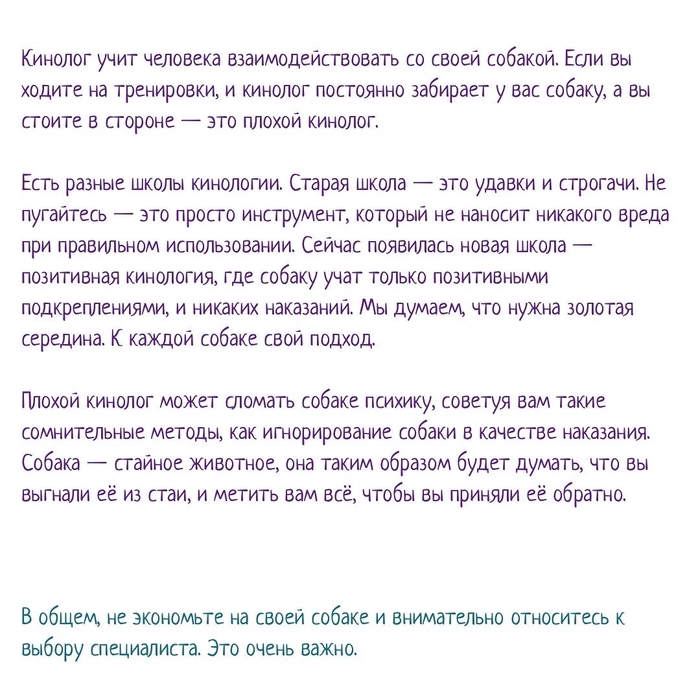 Кинолог учит человека взаимодействовать со своей собакой. Если вы ходите на тренировки, и кинолог постоянно забирает у вас собаку, а вы стоите в стороне — это плохой кинолог.

Есть разные школы кинологии. Старая школа — это удавки и строгачи. Не пугайтесь — это просто инструмент, который не наносит никакого вреда при правильном использовании. Сейчас появилась новая школа — позитивная кинология, где собаку учат только позитивными подкреплениями, и никаких наказаний. Мы думаем, что нужна золотая середина. К каждой собаке свой подход.

Плохой кинолог может сломать собаке психику, советуя вам такие сомнительные методы, как игнорирование собаки в качестве наказания. Собака — стайное животное, она таким образом будет думать, что вы выгнали её из стаи, и метить вам всё, чтобы вы приняли её обратно.

В общем, не экономьте на своей собаке и внимательно относитесь к выбору специалиста. Это очень важно.